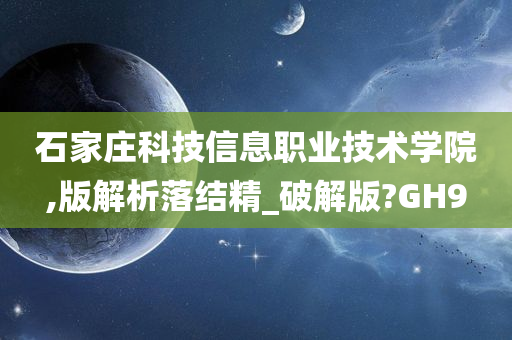 石家庄科技信息职业技术学院,版解析落结精_破解版?GH9